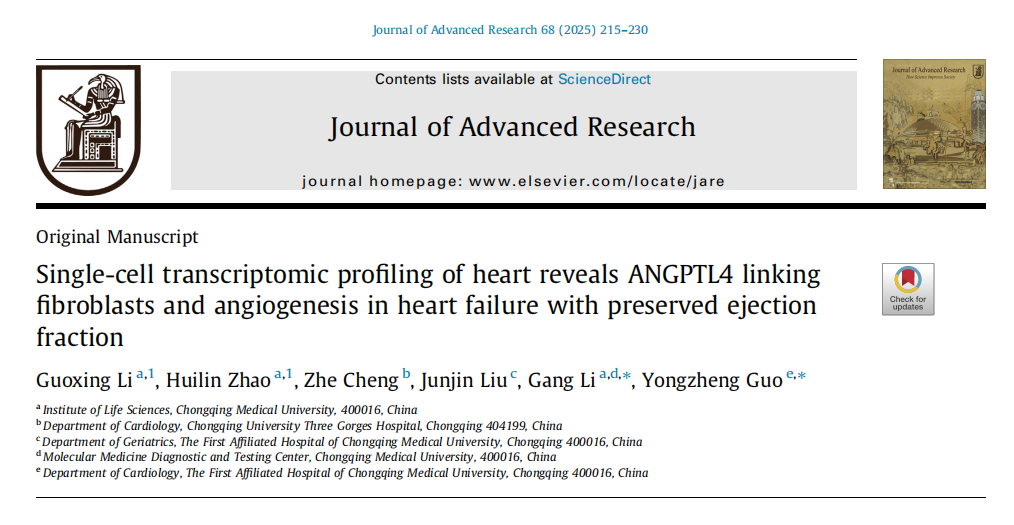 Journal of Advanced Research 68 (2025) 215–230

Contents lists available at ScienceDirect

Journal of Advanced Research

journal homepage: www.elsevier.com/locate/jare

Journal of Advanced Research

Original Manuscript

Single-cell transcriptomic profiling of heart reveals ANGPTL4 linking fibroblasts and angiogenesis in heart failure with preserved ejection fraction

Check for updates

Guoxing Li $^{a,1}$, Huilin Zhao $^{a,1}$, Zhe Cheng $^{b}$, Junjin Liu $^{c}$, Gang Li $^{a,d,*}$, Yongzheng Guo $^{e,*}$

$^{a}$ Institute of Life Sciences, Chongqing Medical University, 400016, China
$^{b}$ Department of Cardiology, Chongqing University Three Gorges Hospital, Chongqing 404199, China
$^{c}$ Department of Geriatrics, The First Affiliated Hospital of Chongqing Medical University, Chongqing 400016, China
$^{d}$ Molecular Medicine Diagnostic and Testing Center, Chongqing Medical University, 400016, China
$^{e}$ Department of Cardiology, The First Affiliated Hospital of Chongqing Medical University, Chongqing 400016, China